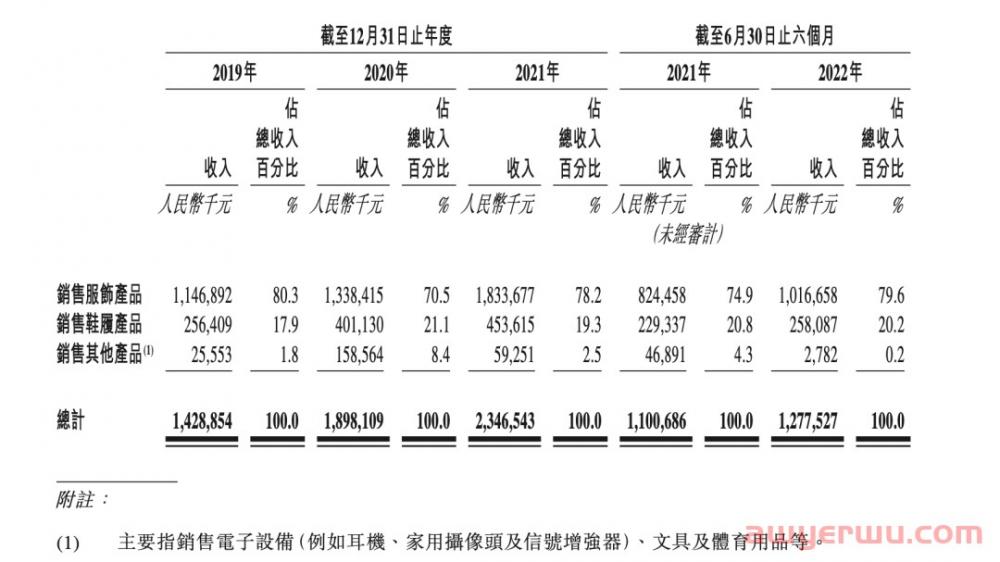 | | 截至12月31日止年度 | | | | | | 截至6月30日止六個月 | | | |
|---|---|---|---|---|---|---|---|---|---|---|
| | 2019年 | | 2020年 | | 2021年 | | 2021年 | | 2022年 | |
| | 收入 | 佔總收入百分比 | 收入 | 佔總收入百分比 | 收入 | 佔總收入百分比 | 收入 | 佔總收入百分比 | 收入 | 佔總收入百分比 |
| | 人民幣千元 | % | 人民幣千元 | % | 人民幣千元 | % | 人民幣千元 (未經審計) | % | 人民幣千元 | % |
| 銷售服飾產品 | 1,146,892 | 80.3 | 1,338,415 | 70.5 | 1,833,677 | 78.2 | 824,458 | 74.9 | 1,016,658 | 79.6 |
| 銷售鞋履產品 | 256,409 | 17.9 | 401,130 | 21.1 | 453,615 | 19.3 | 229,337 | 20.8 | 258,087 | 20.2 |
| 銷售其他產品$^{(1)}$ | 25,553 | 1.8 | 158,564 | 8.4 | 59,251 | 2.5 | 46,891 | 4.3 | 2,782 | 0.2 |
| 總計 | 1,428,854 | 100.0 | 1,898,109 | 100.0 | 2,346,543 | 100.0 | 1,100,686 | 100.0 | 1,277,527 | 100.0 |

附註：

(1) 主要指銷售電子設備（例如耳機、家用攝像頭及信號增強器）、文具及體育用品等。

awyerwu.com